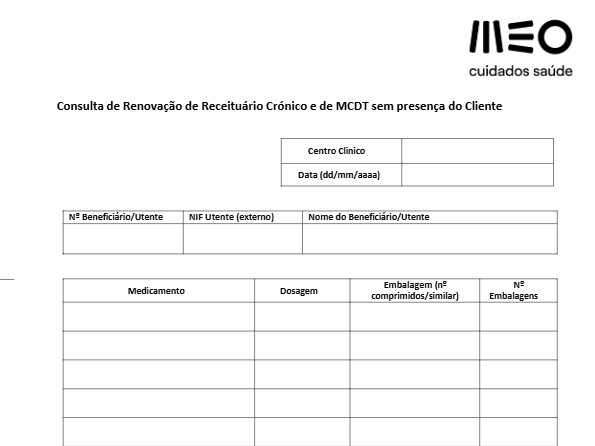 MEO
cuidados saúde

Consulta de Renovação de Receituário Crónico e de MCDT sem presença do Cliente

| Centro Clinico | |
|---|---|
| Data (dd/mm/aaaa) | |

| Nº Beneficiário/Utente | NIF Utente (externo) | Nome do Beneficiário/Utente |
|---|---|---|
| | | |

| Medicamento | Dosagem | Embalagem (nº comprimidos/similar) | Nº Embalagens |
|---|---|---|---|
| | | | |
| | | | |
| | | | |
| | | | |
| | | | |